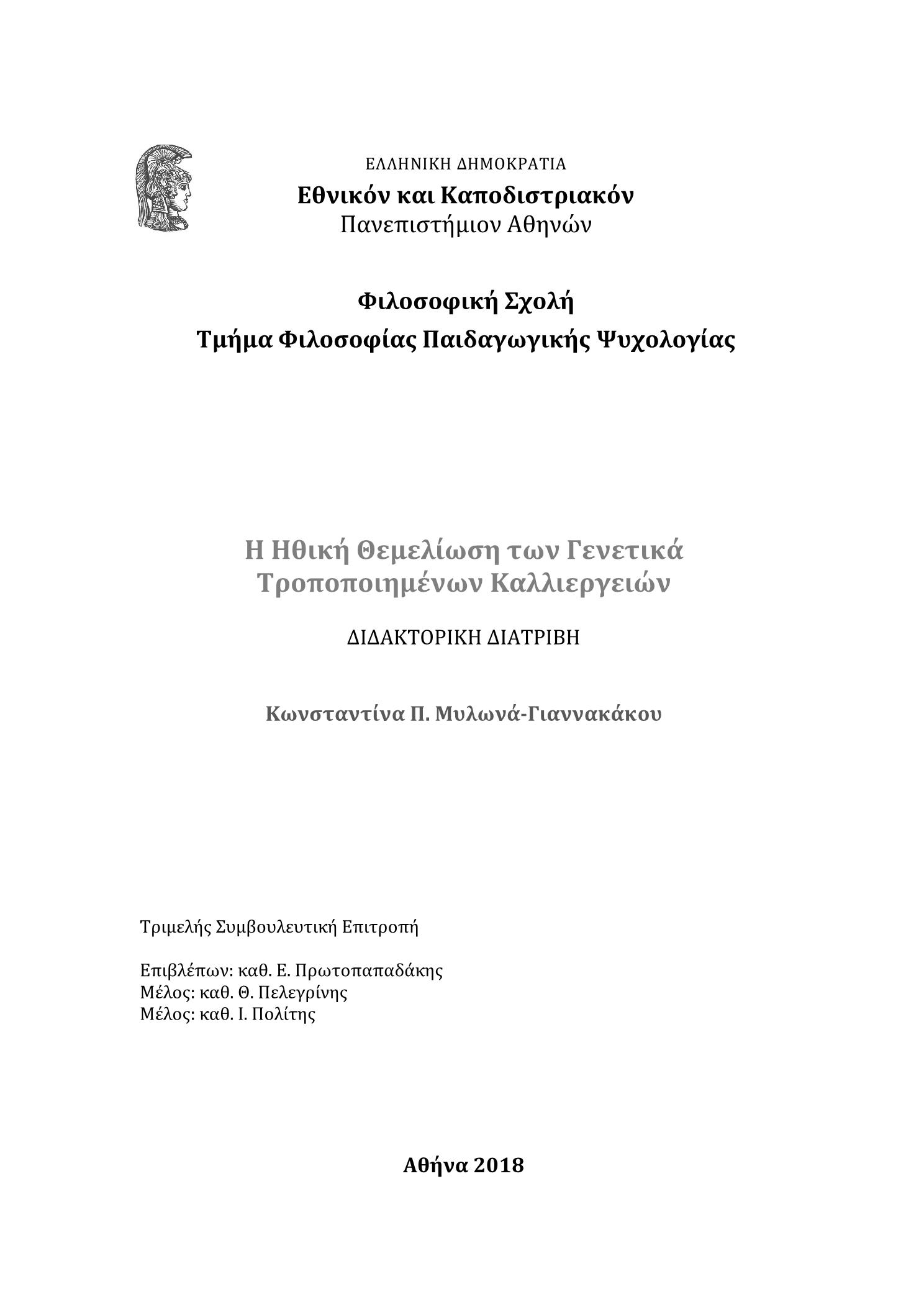 ΕΛΛΗΝΙΚΗ ΔΗΜΟΚΡΑΤΙΑ
Εθνικόν και Καποδιστριακόν
Πανεπιστήμιον Αθηνών

Φιλοσοφική Σχολή
Τμήμα Φιλοσοφίας Παιδαγωγικής Ψυχολογίας

Η Ηθική Θεμελίωση των Γενετικά Τροποποιημένων Καλλιεργειών

ΔΙΔΑΚΤΟΡΙΚΗ ΔΙΑΤΡΙΒΗ

Κωνσταντίνα Π. Μυλωνά-Γιαννακάκου

Τριμελής Συμβουλευτική Επιτροπή

Επιβλέπων: καθ. Ε. Πρωτοπαπαδάκης
Μέλος: καθ. Θ. Πελεγρίνης
Μέλος: καθ. Ι. Πολίτης

Αθήνα 2018